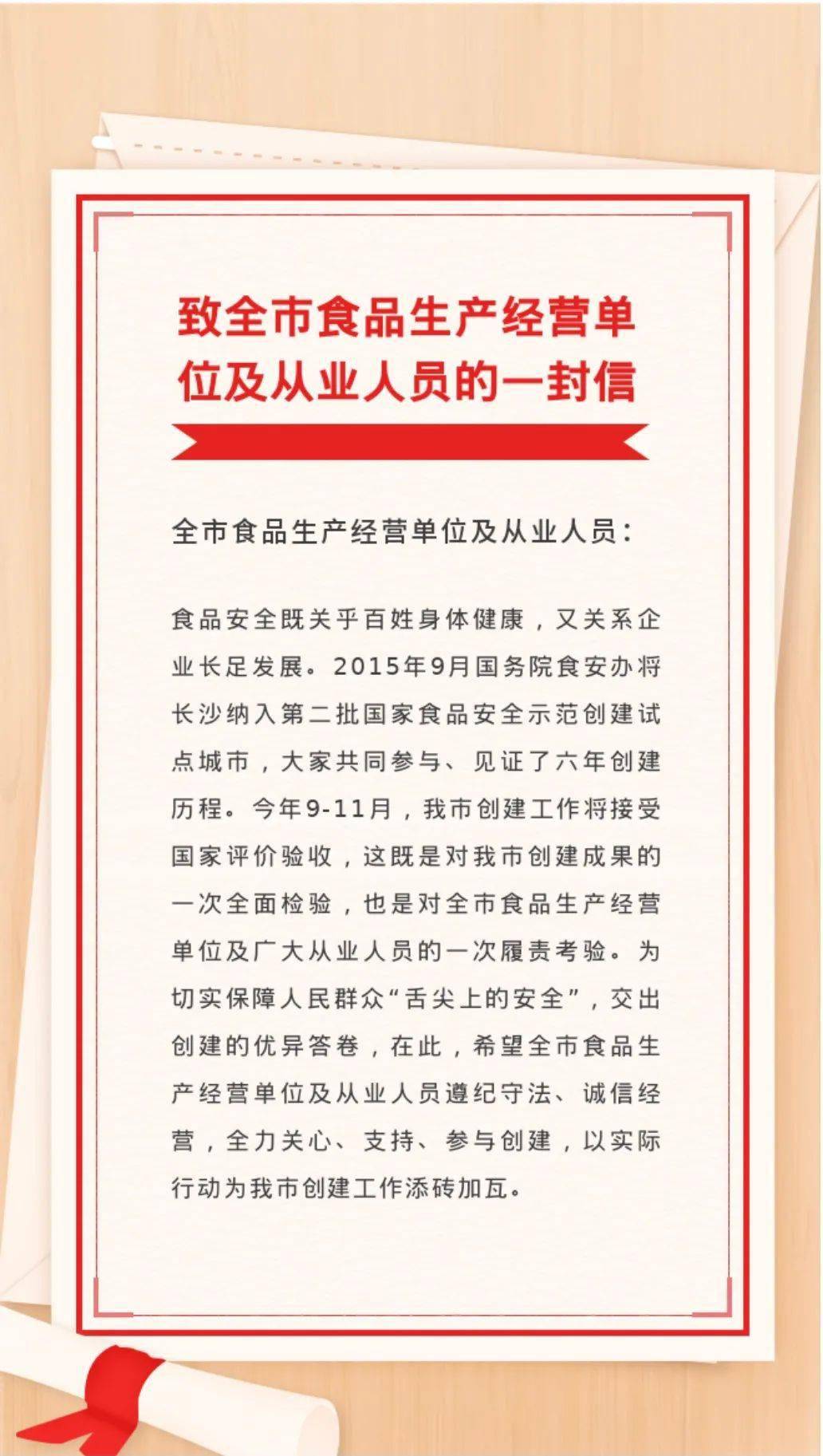 致全市食品生产经营单位及从业人员的一封信

全市食品生产经营单位及从业人员：

食品安全既关乎百姓身体健康，又关系企业长足发展。2015年9月国务院食安办将长沙纳入第二批国家食品安全示范创建试点城市，大家共同参与、见证了六年创建历程。今年9-11月，我市创建工作将接受国家评价验收，这既是对我市创建成果的一次全面检验，也是对全市食品生产经营单位及广大从业人员的一次履责考验。为切实保障人民群众“舌尖上的安全”，交出创建的优异答卷，在此，希望全市食品生产经营单位及从业人员遵纪守法、诚信经营，全力关心、支持、参与创建，以实际行动为我市创建工作添砖加瓦。